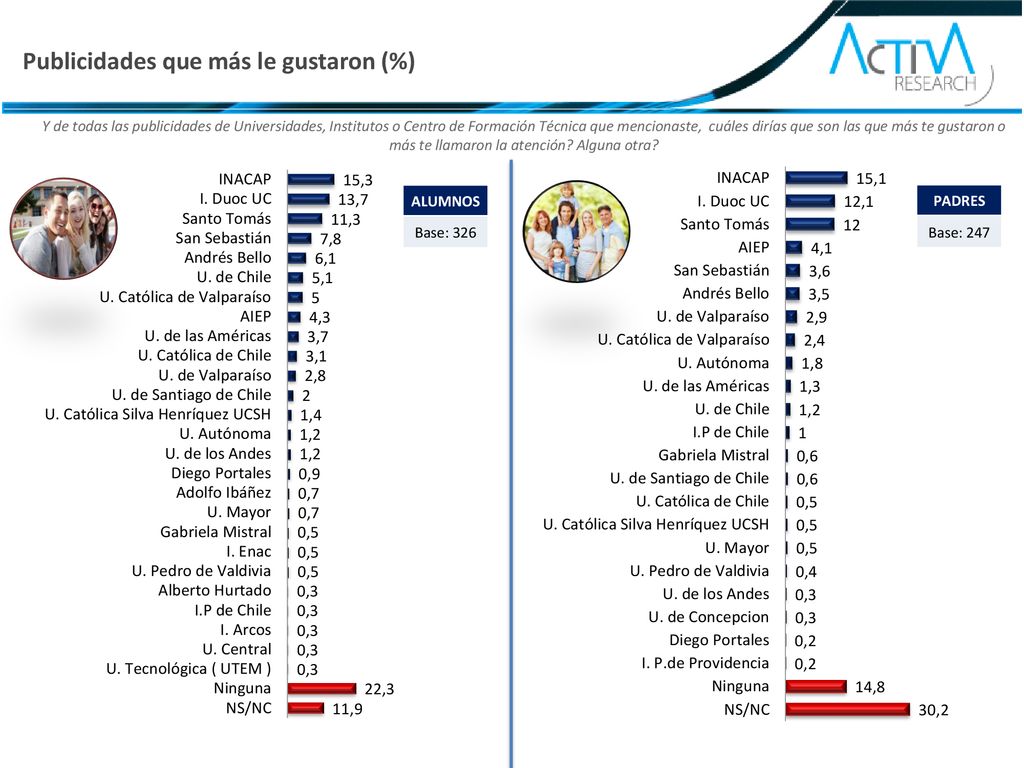 Publicidades que más le gustaron (%)

ACTIVA RESEARCH

Y de todas las publicidades de Universidades, Institutos o Centro de Formación Técnica que mencionaste, cuáles dirías que son las que más te gustaron o más te llamaron la atención? Alguna otra?

ALUMNOS
Base: 326

| | |
|---|---|
| INACAP | 15,3 |
| I. Duoc UC | 13,7 |
| Santo Tomás | 11,3 |
| San Sebastián | 7,8 |
| Andrés Bello | 6,1 |
| U. de Chile | 5,1 |
| U. Católica de Valparaíso | 5 |
| AIEP | 4,3 |
| U. de las Américas | 3,7 |
| U. Católica de Chile | 3,1 |
| U. de Valparaíso | 2,8 |
| U. de Santiago de Chile | 2 |
| U. Católica Silva Henríquez UCSH | 1,4 |
| U. Autónoma | 1,2 |
| U. de los Andes | 1,2 |
| Diego Portales | 0,9 |
| Adolfo Ibáñez | 0,7 |
| U. Mayor | 0,7 |
| Gabriela Mistral | 0,5 |
| I. Enac | 0,5 |
| U. Pedro de Valdivia | 0,5 |
| Alberto Hurtado | 0,3 |
| I.P de Chile | 0,3 |
| I. Arcos | 0,3 |
| U. Central | 0,3 |
| U. Tecnológica ( UTEM ) | 0,3 |
| Ninguna | 22,3 |
| NS/NC | 11,9 |

PADRES
Base: 247

| | |
|---|---|
| INACAP | 15,1 |
| I. Duoc UC | 12,1 |
| Santo Tomás | 12 |
| AIEP | 4,1 |
| San Sebastián | 3,6 |
| Andrés Bello | 3,5 |
| U. de Valparaíso | 2,9 |
| U. Católica de Valparaíso | 2,4 |
| U. Autónoma | 1,8 |
| U. de las Américas | 1,3 |
| U. de Chile | 1,2 |
| I.P de Chile | 1 |
| Gabriela Mistral | 0,6 |
| U. de Santiago de Chile | 0,6 |
| U. Católica de Chile | 0,5 |
| U. Católica Silva Henríquez UCSH | 0,5 |
| U. Mayor | 0,5 |
| U. Pedro de Valdivia | 0,4 |
| U. de los Andes | 0,3 |
| U. de Concepcion | 0,3 |
| Diego Portales | 0,2 |
| I. P.de Providencia | 0,2 |
| Ninguna | 14,8 |
| NS/NC | 30,2 |